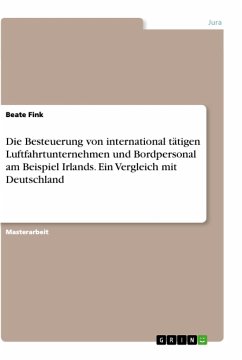 Jura

Beate Fink

Die Besteuerung von international tätigen Luftfahrtunternehmen und Bordpersonal am Beispiel Irlands. Ein Vergleich mit Deutschland

Masterarbeit

GRIN